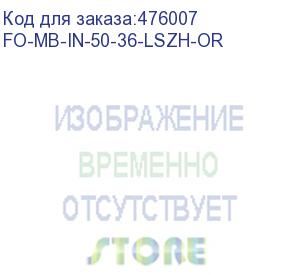 Код для заказа:476007
FO-MB-IN-50-36-LSZH-OR

ИЗОБРАЖЕНИЕ
ВРЕМЕННО
ОТСУТСТВУЕТ
STORE